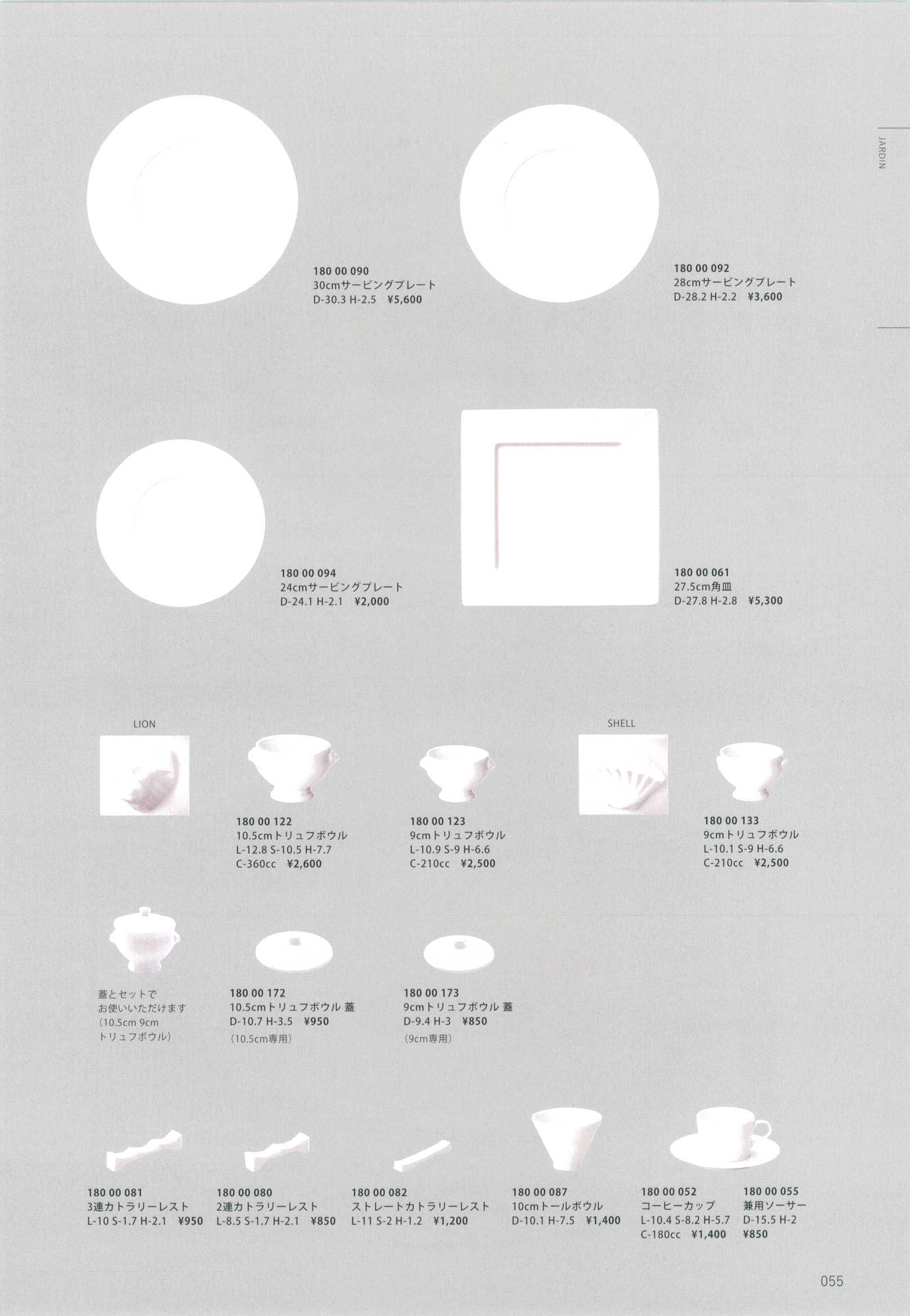 JARDIN

180 00 090
30cmサービングプレート
D-30.3 H-2.5 ¥5,600

180 00 092
28cmサービングプレート
D-28.2 H-2.2 ¥3,600

180 00 094
24cmサービングプレート
D-24.1 H-2.1 ¥2,000

180 00 061
27.5cm角皿
D-27.8 H-2.8 ¥5,300

LION

180 00 122
10.5cmトリュフボウル
L-12.8 S-10.5 H-7.7
C-360cc ¥2,600

180 00 123
9cmトリュフボウル
L-10.9 S-9 H-6.6
C-210cc ¥2,500

SHELL

180 00 133
9cmトリュフボウル
L-10.1 S-9 H-6.6
C-210cc ¥2,500

蓋とセットで
お使いいただけます
(10.5cm 9cm
トリュフボウル)

180 00 172
10.5cmトリュフボウル 蓋
D-10.7 H-3.5 ¥950
(10.5cm専用)

180 00 173
9cmトリュフボウル 蓋
D-9.4 H-3 ¥850
(9cm専用)

180 00 081
3連カトラリーレスト
L-10 S-1.7 H-2.1 ¥950

180 00 080
2連カトラリーレスト
L-8.5 S-1.7 H-2.1 ¥850

180 00 082
ストレートカトラリーレスト
L-11 S-2 H-1.2 ¥1,200

180 00 087
10cmトールボウル
D-10.1 H-7.5 ¥1,400

180 00 052
コーヒーカップ
L-10.4 S-8.2 H-5.7
C-180cc ¥1,400

180 00 055
兼用ソーサー
D-15.5 H-2
¥850

055